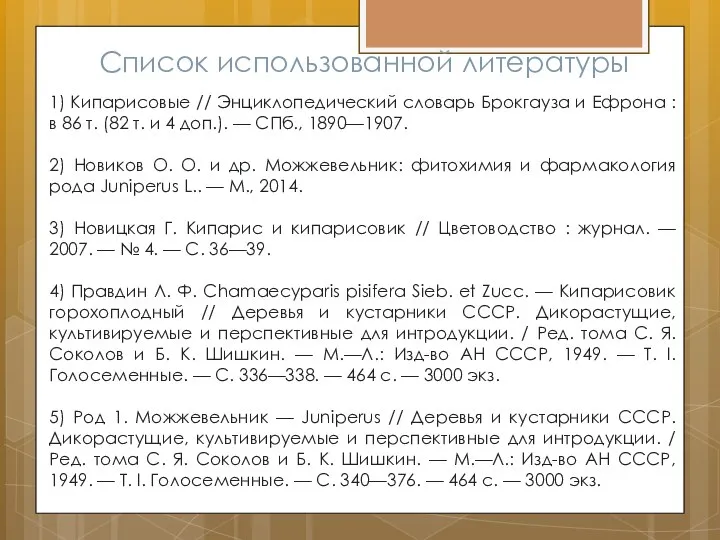 Список использованной литературы

1) Кипарисовые // Энциклопедический словарь Брокгауза и Ефрона : в 86 т. (82 т. и 4 доп.). — СПб., 1890—1907.

2) Новиков О. О. и др. Можжевельник: фитохимия и фармакология рода Juniperus L.. — М., 2014.

3) Новицкая Г. Кипарис и кипарисовик // Цветоводство : журнал. — 2007. — № 4. — С. 36—39.

4) Правдин Л. Ф. Chamaecyparis pisifera Sieb. et Zucc. — Кипарисовик горохоплодный // Деревья и кустарники СССР. Дикорастущие, культивируемые и перспективные для интродукции. / Ред. тома С. Я. Соколов и Б. К. Шишкин. — М.—Л.: Изд-во АН СССР, 1949. — Т. I. Голосеменные. — С. 336—338. — 464 с. — 3000 экз.

5) Род 1. Можжевельник — Juniperus // Деревья и кустарники СССР. Дикорастущие, культивируемые и перспективные для интродукции. / Ред. тома С. Я. Соколов и Б. К. Шишкин. — М.—Л.: Изд-во АН СССР, 1949. — Т. I. Голосеменные. — С. 340—376. — 464 с. — 3000 экз.